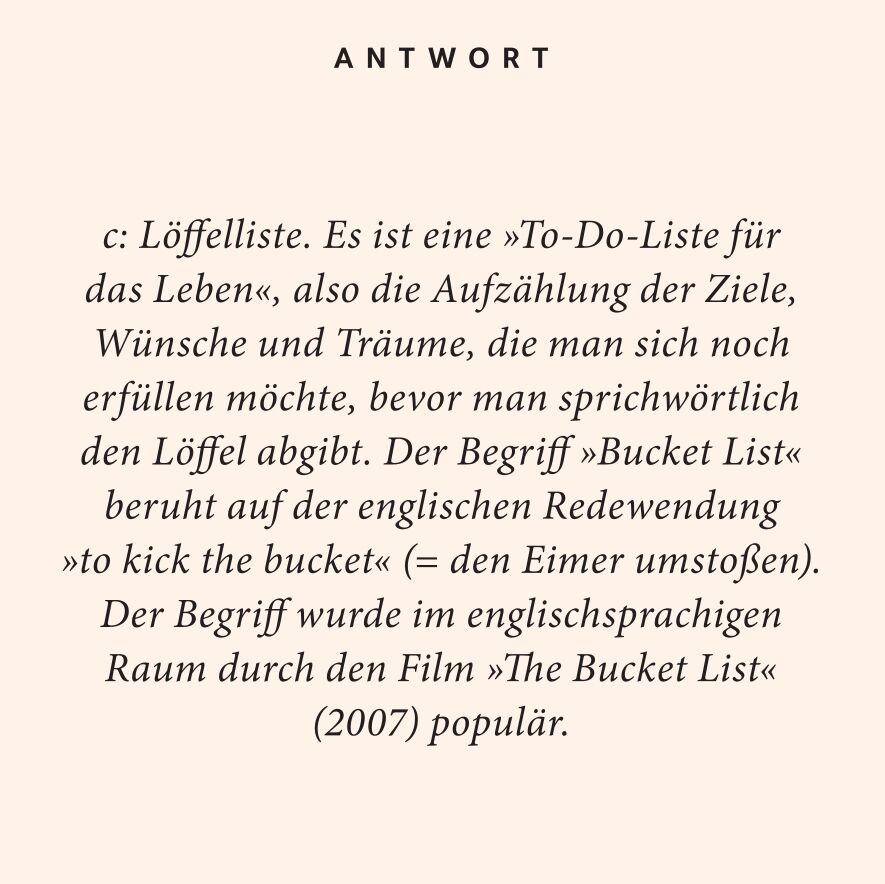 ANTWORT

c: Löffelliste. Es ist eine »To-Do-Liste für das Leben«, also die Aufzählung der Ziele, Wünsche und Träume, die man sich noch erfüllen möchte, bevor man sprichwörtlich den Löffel abgibt. Der Begriff »Bucket List« beruht auf der englischen Redewendung »to kick the bucket« (= den Eimer umstoßen). Der Begriff wurde im englischsprachigen Raum durch den Film »The Bucket List« (2007) populär.